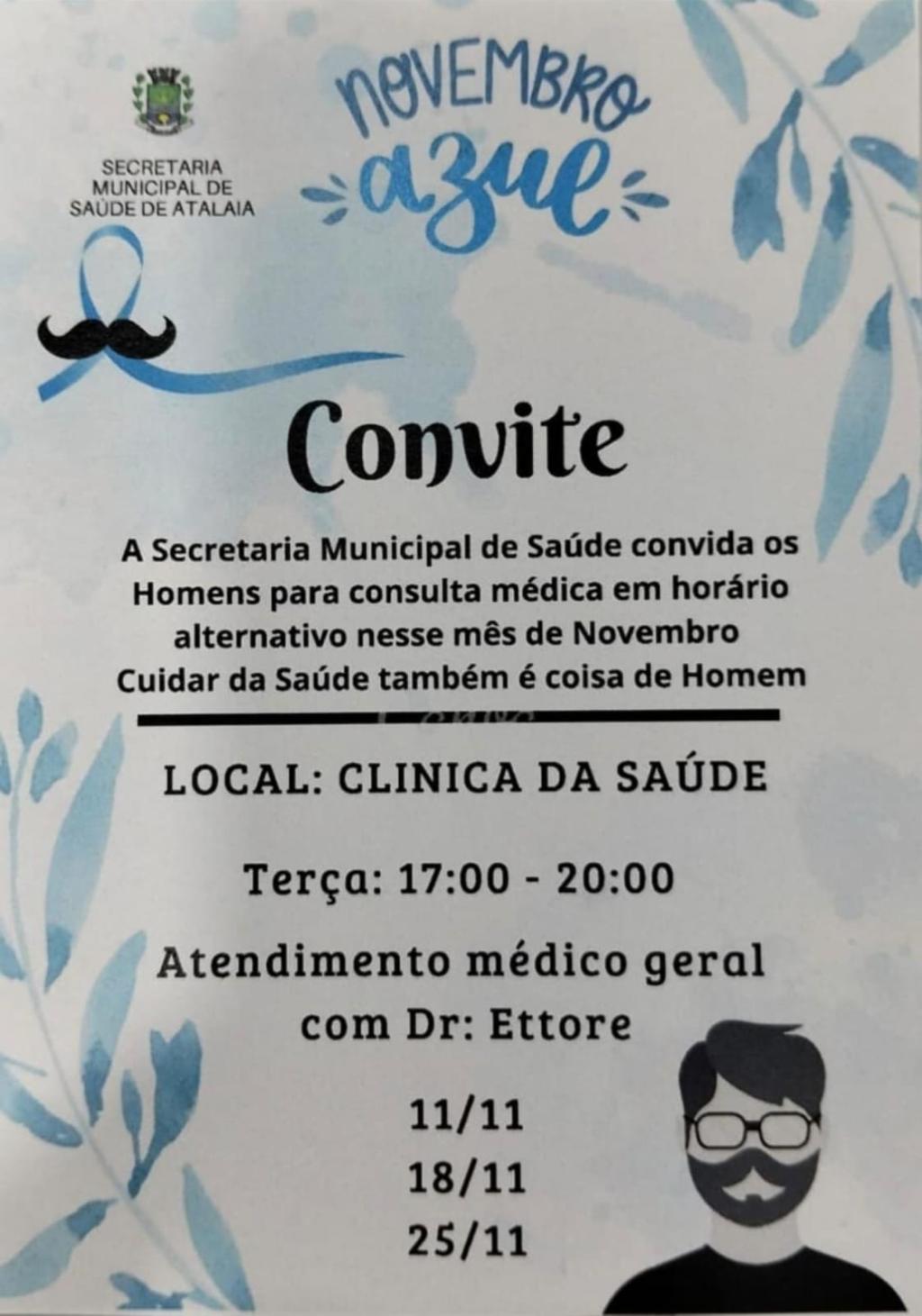 SECRETARIA MUNICIPAL DE SAÚDE DE ATALAIA

NOVEMBRO azul

Convite

A Secretaria Municipal de Saúde convida os Homens para consulta médica em horário alternativo nesse mês de Novembro Cuidar da Saúde também é coisa de Homem

LOCAL: CLINICA DA SAÚDE

Terça: 17:00 - 20:00

Atendimento médico geral com Dr: Ettore

11/11
18/11
25/11